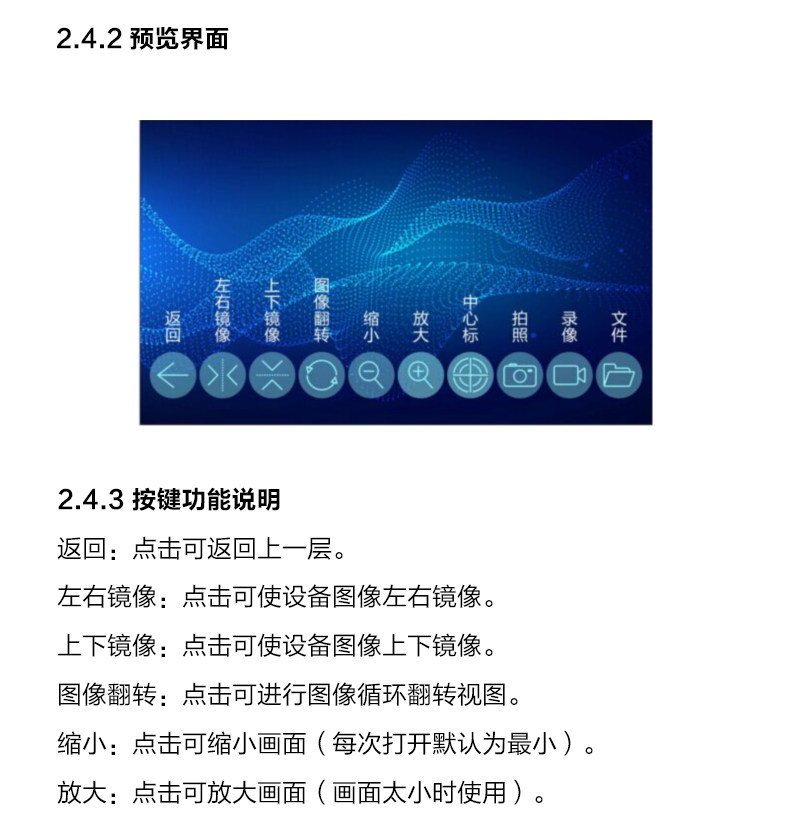 2.4.2 预览界面

返回 左右镜像 上下镜像 图像翻转 缩小 放大 中心标 拍照 录像 文件

2.4.3 按键功能说明

返回：点击可返回上一层。

左右镜像：点击可使设备图像左右镜像。

上下镜像：点击可使设备图像上下镜像。

图像翻转：点击可进行图像循环翻转视图。

缩小：点击可缩小画面（每次打开默认为最小）。

放大：点击可放大画面（画面太小时使用）。